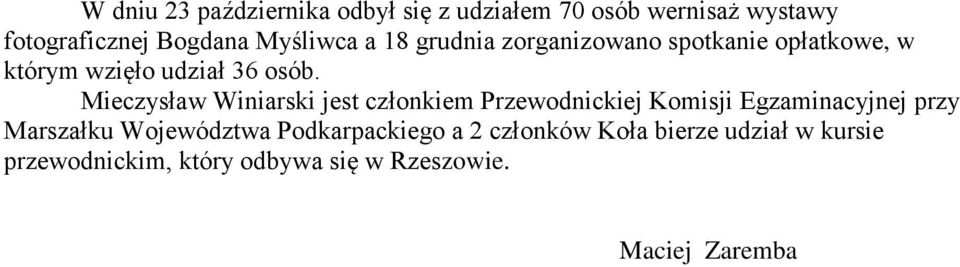 W dniu 23 października odbył się z udziałem 70 osób wernisaż wystawy fotograficznej Bogdana Myśliwca a 18 grudnia zorganizowano spotkanie opłatkowe, w którym wzięło udział 36 osób.

Mieczysław Winiarski jest członkiem Przewodnickiej Komisji Egzaminacyjnej przy Marszałku Województwa Podkarpackiego a 2 członków Koła bierze udział w kursie przewodnickim, który odbywa się w Rzeszowie.

Maciej Zaremba